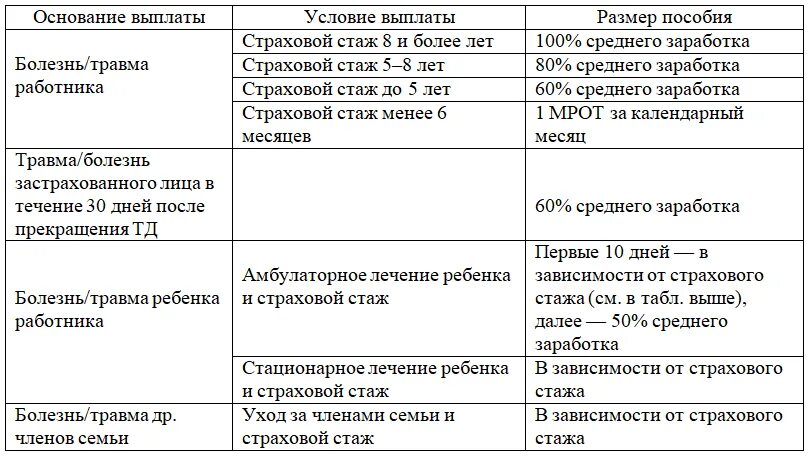 | Основание выплаты | Условие выплаты | Размер пособия |
|---|---|---|
| Болезнь/травма работника | Страховой стаж 8 и более лет | 100% среднего заработка |
| | Страховой стаж 5–8 лет | 80% среднего заработка |
| | Страховой стаж до 5 лет | 60% среднего заработка |
| | Страховой стаж менее 6 месяцев | 1 МРОТ за календарный месяц |
| Травма/болезнь застрахованного лица в течение 30 дней после прекращения ТД | | 60% среднего заработка |
| Болезнь/травма ребенка работника | Амбулаторное лечение ребенка и страховой стаж | Первые 10 дней — в зависимости от страхового стажа (см. в табл. выше), далее — 50% среднего заработка |
| | Стационарное лечение ребенка и страховой стаж | В зависимости от страхового стажа |
| Болезнь/травма др. членов семьи | Уход за членами семьи и страховой стаж | В зависимости от страхового стажа |